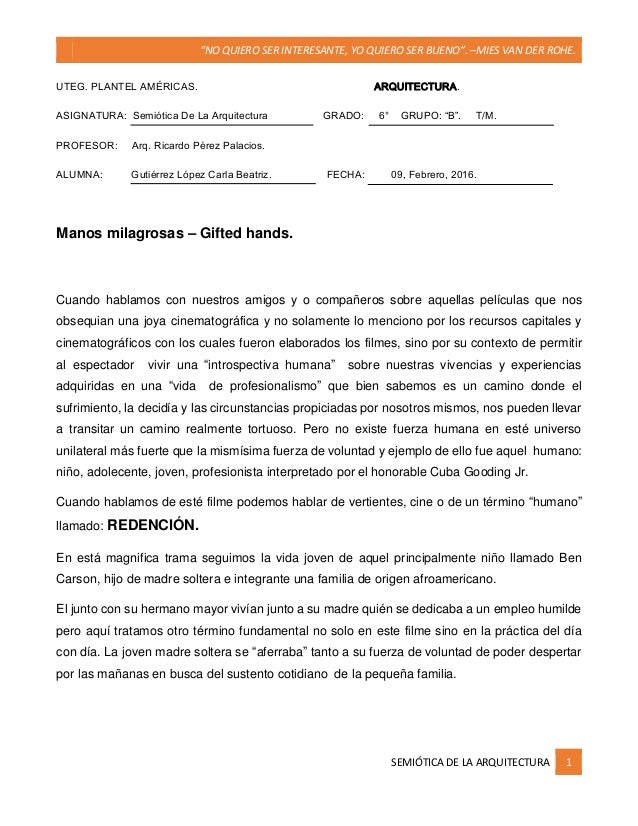 "NO QUIERO SER INTERESANTE, YO QUIERO SER BUENO". –MIES VAN DER ROHE.

UTEG. PLANTEL AMÉRICAS. ARQUITECTURA.

ASIGNATURA: Semiótica De La Arquitectura GRADO: 6° GRUPO: "B". T/M.

PROFESOR: Arq. Ricardo Pérez Palacios.

ALUMNA: Gutiérrez López Carla Beatriz. FECHA: 09, Febrero, 2016.

Manos milagrosas – Gifted hands.

Cuando hablamos con nuestros amigos y o compañeros sobre aquellas películas que nos obsequian una joya cinematográfica y no solamente lo menciono por los recursos capitales y cinematográficos con los cuales fueron elaborados los filmes, sino por su contexto de permitir al espectador vivir una "introspectiva humana" sobre nuestras vivencias y experiencias adquiridas en una "vida de profesionalismo" que bien sabemos es un camino donde el sufrimiento, la decidía y las circunstancias propiciadas por nosotros mismos, nos pueden llevar a transitar un camino realmente tortuoso. Pero no existe fuerza humana en esté universo unilateral más fuerte que la mismísima fuerza de voluntad y ejemplo de ello fue aquel humano: niño, adolecente, joven, profesionista interpretado por el honorable Cuba Gooding Jr.

Cuando hablamos de esté filme podemos hablar de vertientes, cine o de un término "humano" llamado: REDENCIÓN.

En está magnifica trama seguimos la vida joven de aquel principalmente niño llamado Ben Carson, hijo de madre soltera e integrante una familia de origen afroamericano.

El junto con su hermano mayor vivían junto a su madre quién se dedicaba a un empleo humilde pero aquí tratamos otro término fundamental no solo en este filme sino en la práctica del día con día. La joven madre soltera se "aferraba" tanto a su fuerza de voluntad de poder despertar por las mañanas en busca del sustento cotidiano de la pequeña familia.

SEMIÓTICA DE LA ARQUITECTURA 1